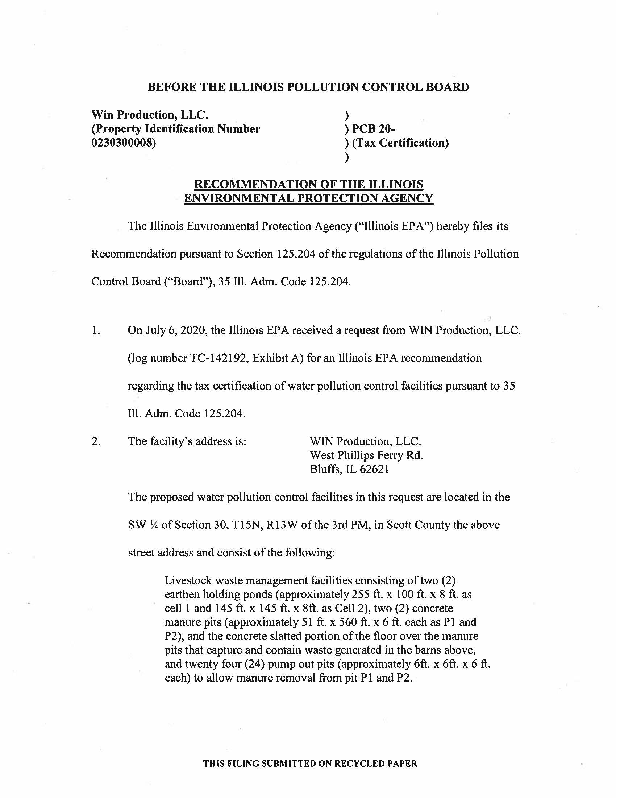 BEFORE THE ILLINOIS POLLUTION CONTROL BOARD

Win Production, LLC.
(Property Identification Number
0230300008)

)
) PCB 20-
) (Tax Certification)
)

RECOMMENDATION OF THE ILLINOIS ENVIRONMENTAL PROTECTION AGENCY

The Illinois Environmental Protection Agency ("Illinois EPA") hereby files its Recommendation pursuant to Section 125.204 of the regulations of the Illinois Pollution Control Board ("Board"), 35 Ill. Adm. Code 125.204.

1. On July 6, 2020, the Illinois EPA received a request from WIN Production, LLC. (log number TC-142192, Exhibit A) for an Illinois EPA recommendation regarding the tax certification of water pollution control facilities pursuant to 35 Ill. Adm. Code 125.204.

2. The facility's address is:

WIN Production, LLC.
West Phillips Ferry Rd.
Bluffs, IL 62621

The proposed water pollution control facilities in this request are located in the SW ¼ of Section 30, T15N, R13W of the 3rd PM, in Scott County the above street address and consist of the following:

Livestock waste management facilities consisting of two (2) earthen holding ponds (approximately 255 ft. x 100 ft. x 8 ft. as cell 1 and 145 ft. x 145 ft. x 8ft. as Cell 2), two (2) concrete manure pits (approximately 51 ft. x 560 ft. x 6 ft. each as P1 and P2), and the concrete slatted portion of the floor over the manure pits that capture and contain waste generated in the barns above, and twenty four (24) pump out pits (approximately 6ft. x 6ft. x 6 ft. each) to allow manure removal from pit P1 and P2.

THIS FILING SUBMITTED ON RECYCLED PAPER